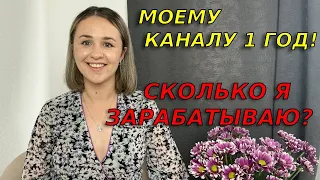 МОЕМУ КАНАЛУ 1 ГОД!

СКОЛЬКО Я ЗАРАБАТЫВАЮ?